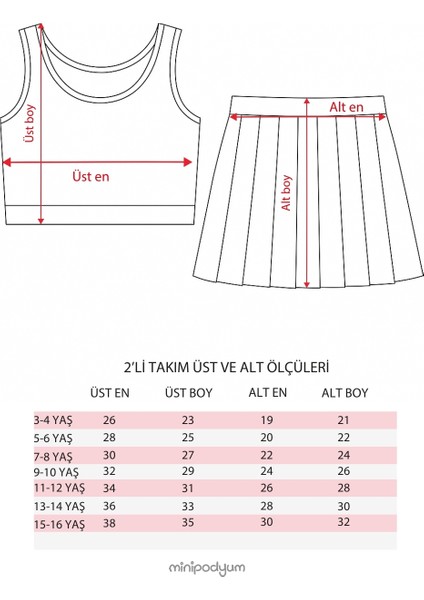 Üst boy
Üst en
Alt en
Alt boy

2'Lİ TAKIM ÜST VE ALT ÖLÇÜLERİ

| | ÜST EN | ÜST BOY | ALT EN | ALT BOY |
|---|---|---|---|---|
| 3-4 YAŞ | 26 | 23 | 19 | 21 |
| 5-6 YAŞ | 28 | 25 | 20 | 22 |
| 7-8 YAŞ | 30 | 27 | 22 | 24 |
| 9-10 YAŞ | 32 | 29 | 24 | 26 |
| 11-12 YAŞ | 34 | 31 | 26 | 28 |
| 13-14 YAŞ | 36 | 33 | 28 | 30 |
| 15-16 YAŞ | 38 | 35 | 30 | 32 |

minipodyum